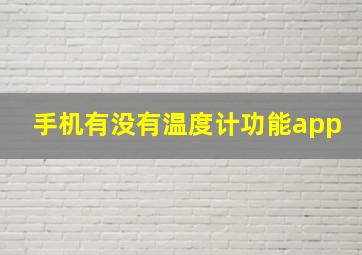 手机有没有温度计功能app